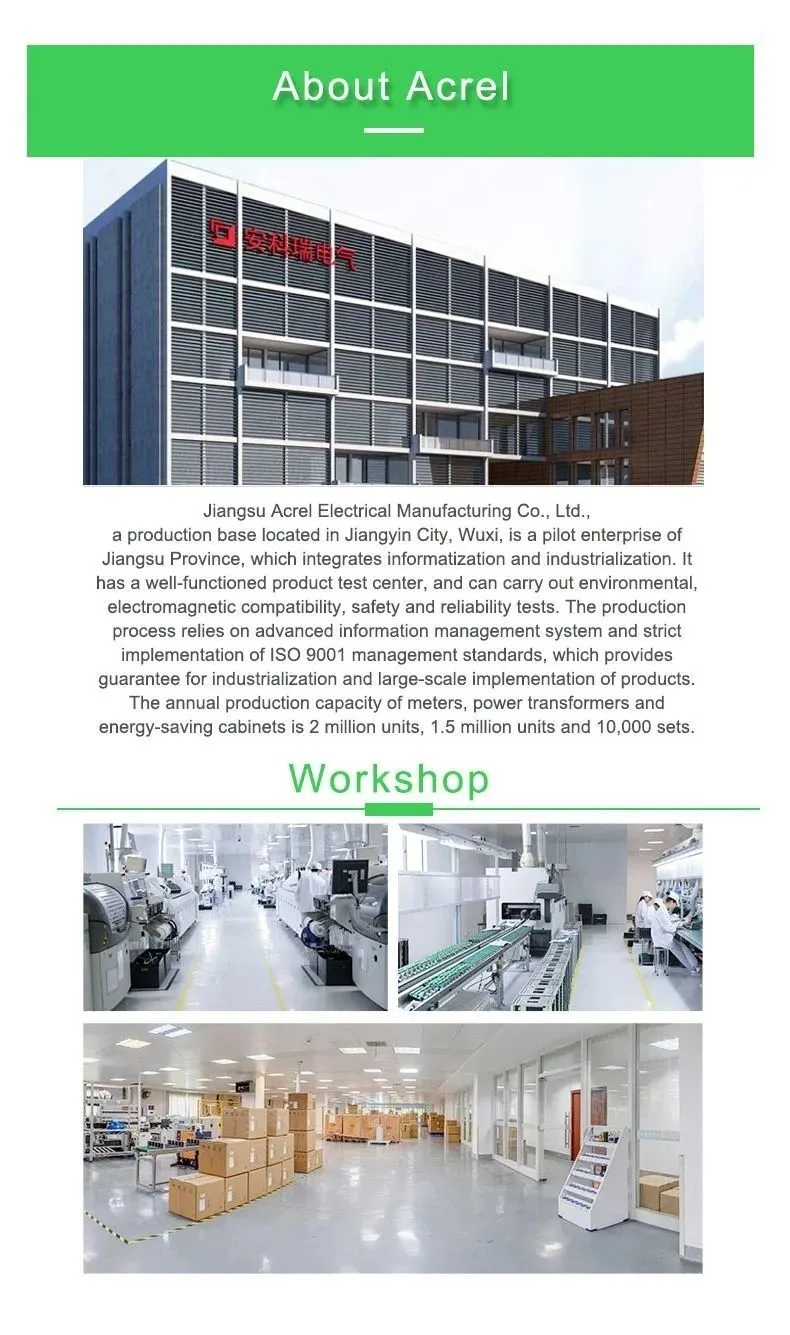 About Acrel

安科瑞电气

Jiangsu Acrel Electrical Manufacturing Co., Ltd., a production base located in Jiangyin City, Wuxi, is a pilot enterprise of Jiangsu Province, which integrates informatization and industrialization. It has a well-functioned product test center, and can carry out environmental, electromagnetic compatibility, safety and reliability tests. The production process relies on advanced information management system and strict implementation of ISO 9001 management standards, which provides guarantee for industrialization and large-scale implementation of products. The annual production capacity of meters, power transformers and energy-saving cabinets is 2 million units, 1.5 million units and 10,000 sets.

Workshop